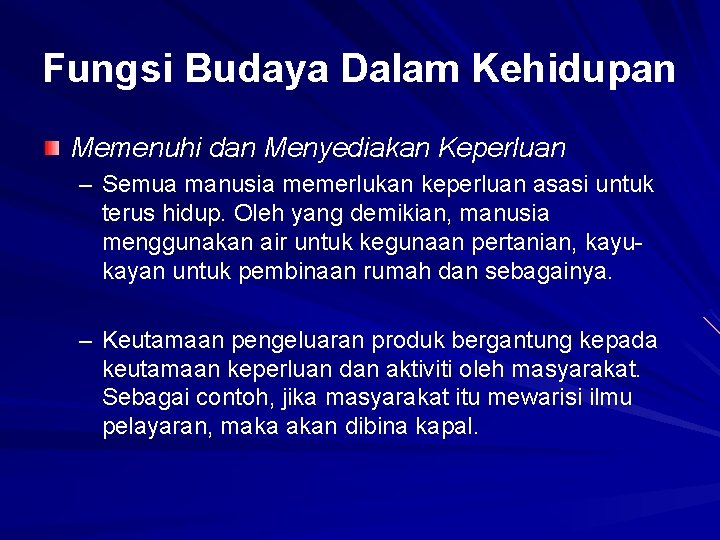 Fungsi Budaya Dalam Kehidupan

Memenuhi dan Menyediakan Keperluan

– Semua manusia memerlukan keperluan asasi untuk terus hidup. Oleh yang demikian, manusia menggunakan air untuk kegunaan pertanian, kayu-kayan untuk pembinaan rumah dan sebagainya.

– Keutamaan pengeluaran produk bergantung kepada keutamaan keperluan dan aktiviti oleh masyarakat. Sebagai contoh, jika masyarakat itu mewarisi ilmu pelayaran, maka akan dibina kapal.